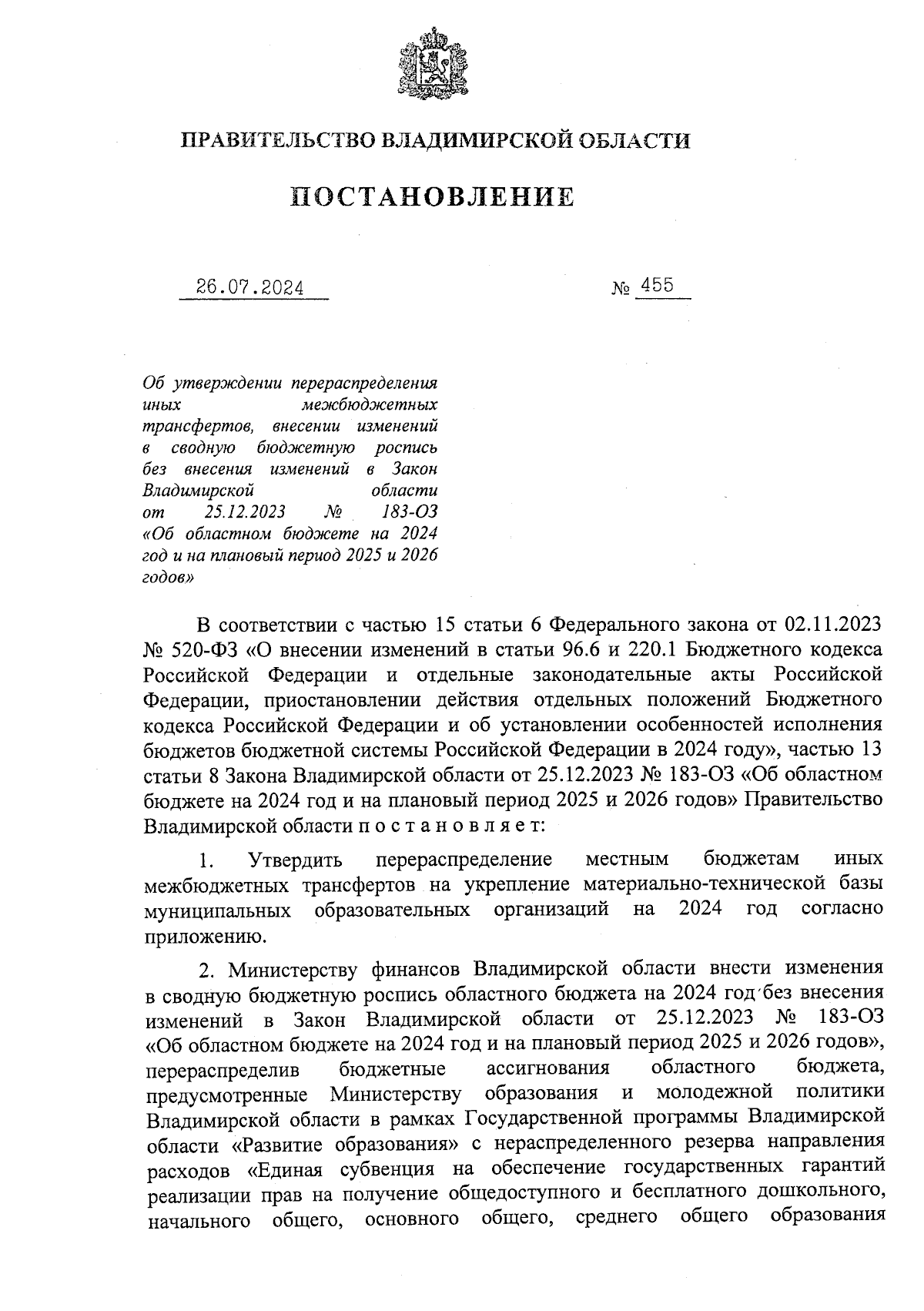 ПРАВИТЕЛЬСТВО ВЛАДИМИРСКОЙ ОБЛАСТИ

ПОСТАНОВЛЕНИЕ

26.07.2024 № 455

Об утверждении перераспределения иных межбюджетных трансфертов, внесении изменений в сводную бюджетную роспись без внесения изменений в Закон Владимирской области от 25.12.2023 № 183-ОЗ «Об областном бюджете на 2024 год и на плановый период 2025 и 2026 годов»

В соответствии с частью 15 статьи 6 Федерального закона от 02.11.2023 № 520-ФЗ «О внесении изменений в статьи 96.6 и 220.1 Бюджетного кодекса Российской Федерации и отдельные законодательные акты Российской Федерации, приостановлении действия отдельных положений Бюджетного кодекса Российской Федерации и об установлении особенностей исполнения бюджетов бюджетной системы Российской Федерации в 2024 году», частью 13 статьи 8 Закона Владимирской области от 25.12.2023 № 183-ОЗ «Об областном бюджете на 2024 год и на плановый период 2025 и 2026 годов» Правительство Владимирской области п о с т а н о в л я е т:

1. Утвердить перераспределение местным бюджетам иных межбюджетных трансфертов на укрепление материально-технической базы муниципальных образовательных организаций на 2024 год согласно приложению.

2. Министерству финансов Владимирской области внести изменения в сводную бюджетную роспись областного бюджета на 2024 год без внесения изменений в Закон Владимирской области от 25.12.2023 № 183-ОЗ «Об областном бюджете на 2024 год и на плановый период 2025 и 2026 годов», перераспределив бюджетные ассигнования областного бюджета, предусмотренные Министерству образования и молодежной политики Владимирской области в рамках Государственной программы Владимирской области «Развитие образования» с нераспределенного резерва направления расходов «Единая субвенция на обеспечение государственных гарантий реализации прав на получение общедоступного и бесплатного дошкольного, начального общего, основного общего, среднего общего образования